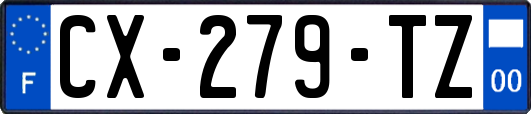 F
CX-279-TZ
00